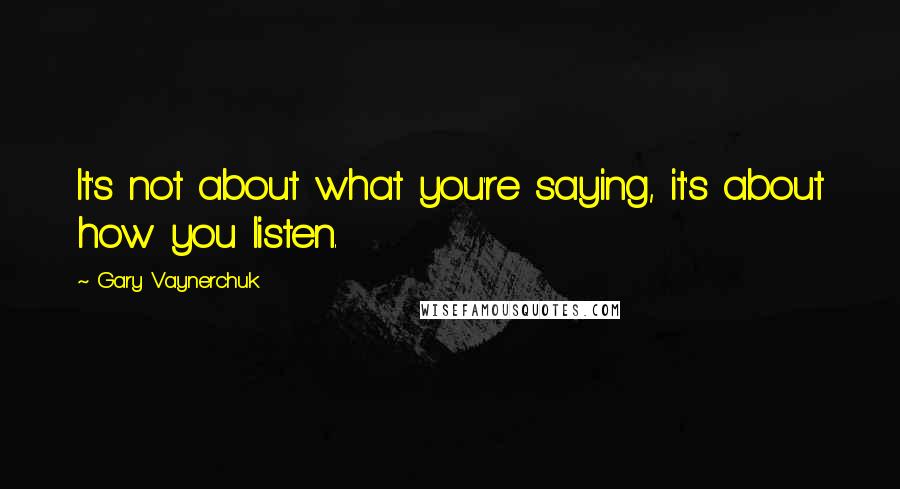 It's not about what you're saying, it's about how you listen.

~ Gary Vaynerchuk

WISEFAMOUSQUOTES.COM